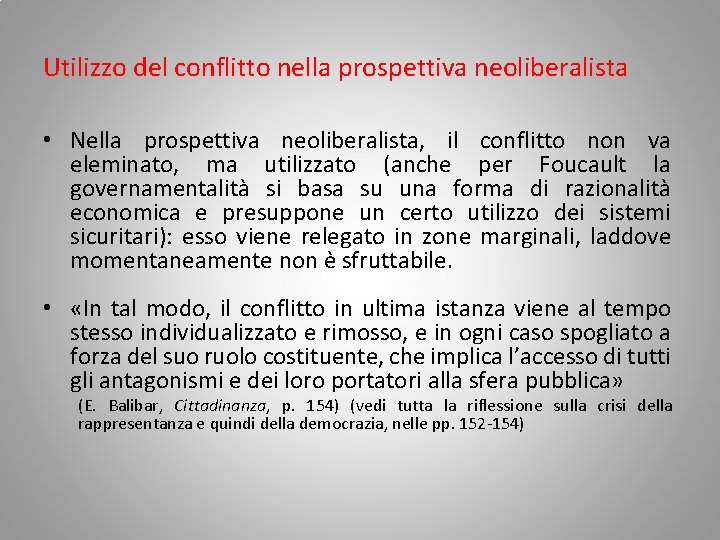 Utilizzo del conflitto nella prospettiva neoliberalista

• Nella prospettiva neoliberalista, il conflitto non va eleminato, ma utilizzato (anche per Foucault la governamentalità si basa su una forma di razionalità economica e presuppone un certo utilizzo dei sistemi sicuritari): esso viene relegato in zone marginali, laddove momentaneamente non è sfruttabile.

• «In tal modo, il conflitto in ultima istanza viene al tempo stesso individualizzato e rimosso, e in ogni caso spogliato a forza del suo ruolo costituente, che implica l'accesso di tutti gli antagonismi e dei loro portatori alla sfera pubblica»

(E. Balibar, Cittadinanza, p. 154) (vedi tutta la riflessione sulla crisi della rappresentanza e quindi della democrazia, nelle pp. 152-154)